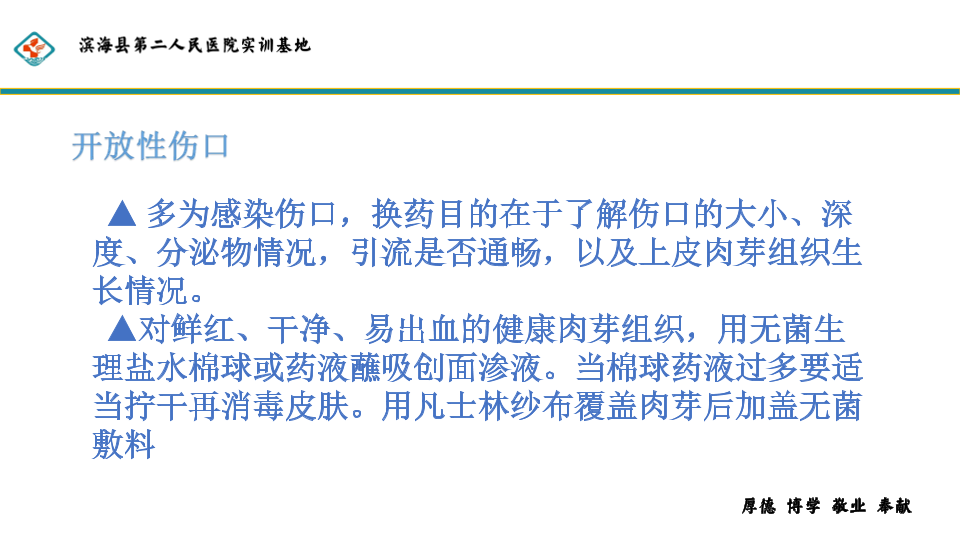 滨海县第二人民医院实训基地

开放性伤口

▲ 多为感染伤口，换药目的在于了解伤口的大小、深度、分泌物情况，引流是否通畅，以及上皮肉芽组织生长情况。

▲对鲜红、干净、易出血的健康肉芽组织，用无菌生理盐水棉球或药液蘸吸创面渗液。当棉球药液过多要适当拧干再消毒皮肤。用凡士林纱布覆盖肉芽后加盖无菌敷料

厚德 博学 敬业 奉献